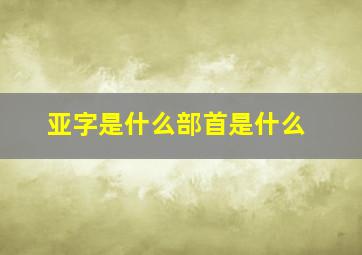 亚字是什么部首是什么